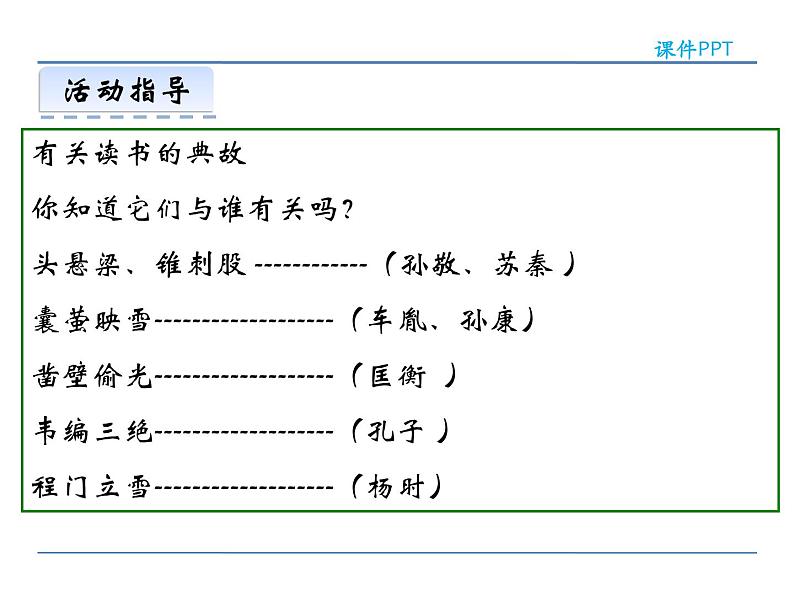 课件PPT

活动指导

有关读书的典故

你知道它们与谁有关吗?

头悬梁、锥刺股 ------------（孙敬、苏秦 ）

囊萤映雪-------------------（车胤、孙康）

凿壁偷光-------------------（匡衡 ）

韦编三绝-------------------（孔子 ）

程门立雪-------------------（杨时）